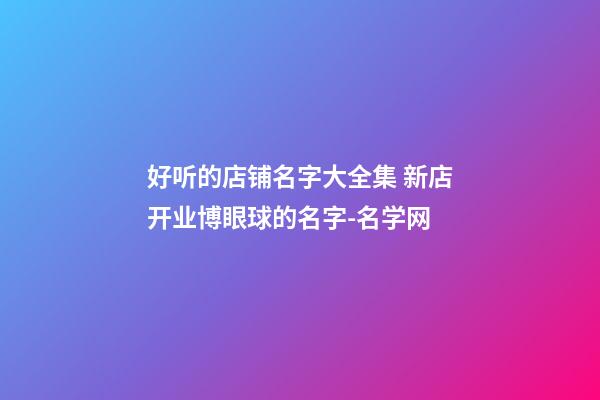 好听的店铺名字大全集 新店开业博眼球的名字-名学网